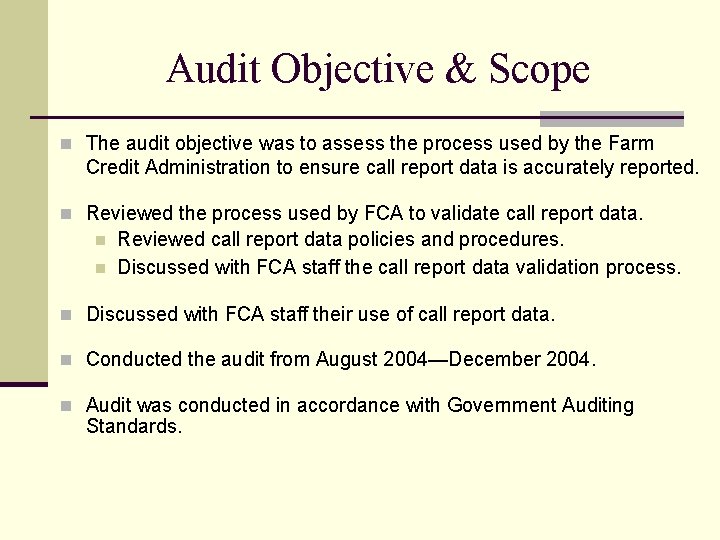 Audit Objective & Scope

The audit objective was to assess the process used by the Farm Credit Administration to ensure call report data is accurately reported.

Reviewed the process used by FCA to validate call report data.

Reviewed call report data policies and procedures.

Discussed with FCA staff the call report data validation process.

Discussed with FCA staff their use of call report data.

Conducted the audit from August 2004—December 2004.

Audit was conducted in accordance with Government Auditing Standards.